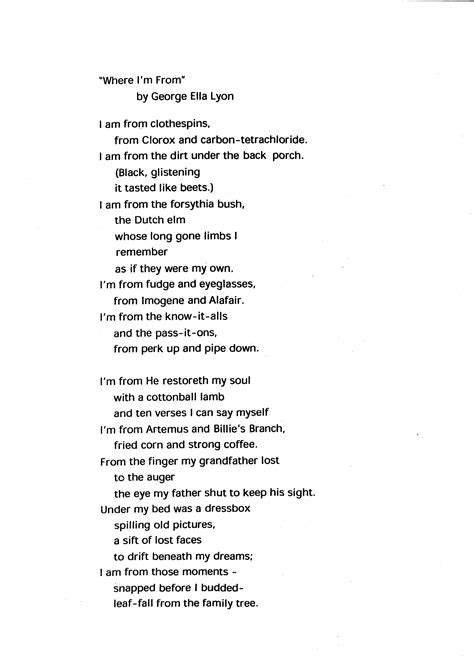 "Where I'm From"
by George Ella Lyon

I am from clothespins,
from Clorox and carbon-tetrachloride.
I am from the dirt under the back porch.
(Black, glistening
it tasted like beets.)
I am from the forsythia bush,
the Dutch elm
whose long gone limbs I
remember
as if they were my own.
I'm from fudge and eyeglasses,
from Imogene and Alafair.
I'm from the know-it-alls
and the pass-it-ons,
from perk up and pipe down.

I'm from He restoreth my soul
with a cottonball lamb
and ten verses I can say myself
I'm from Artemus and Billie's Branch,
fried corn and strong coffee.
From the finger my grandfather lost
to the auger
the eye my father shut to keep his sight.
Under my bed was a dressbox
spilling old pictures,
a sift of lost faces
to drift beneath my dreams;
I am from those moments -
snapped before I budded-
leaf-fall from the family tree.